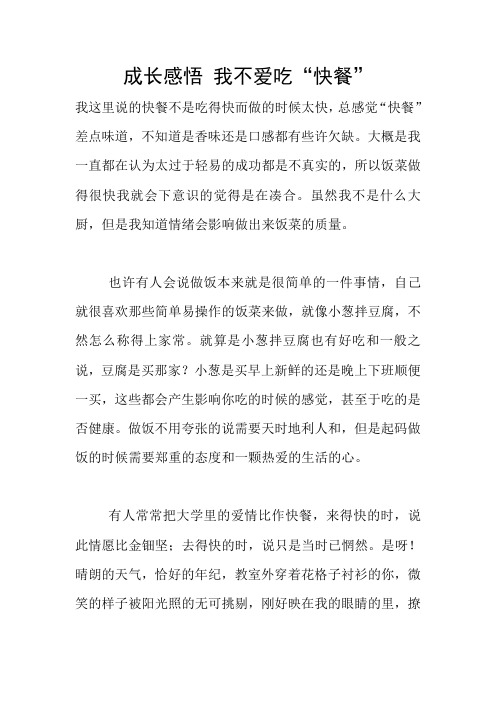 成长感悟 我不爱吃“快餐”

我这里说的快餐不是吃得快而做的时候太快，总感觉“快餐”差点味道，不知道是香味还是口感都有些许欠缺。大概是我一直都在认为太过于轻易的成功都是不真实的，所以饭菜做得很快我就会下意识的觉得是在凑合。虽然我不是什么大厨，但是我知道情绪会影响做出来饭菜的质量。

也许有人会说做饭本来就是很简单的一件事情，自己就很喜欢那些简单易操作的饭菜来做，就像小葱拌豆腐，不然怎么称得上家常。就算是小葱拌豆腐也有好吃和一般之说，豆腐是买那家？小葱是买早上新鲜的还是晚上下班顺便一买，这些都会产生影响你吃的时候的感觉，甚至于吃的是否健康。做饭不用夸张的说需要天时地利人和，但是起码做饭的时候需要郑重的态度和一颗热爱的生活的心。

有人常常把大学里的爱情比作快餐，来得快的时，说此情愿比金钿坚；去得快的时，说只是当时已惘然。是呀！晴朗的天气，恰好的年纪，教室外穿着花格子衬衫的你，微笑的样子被阳光照的无可挑剔，刚好映在我的眼睛的里，撩